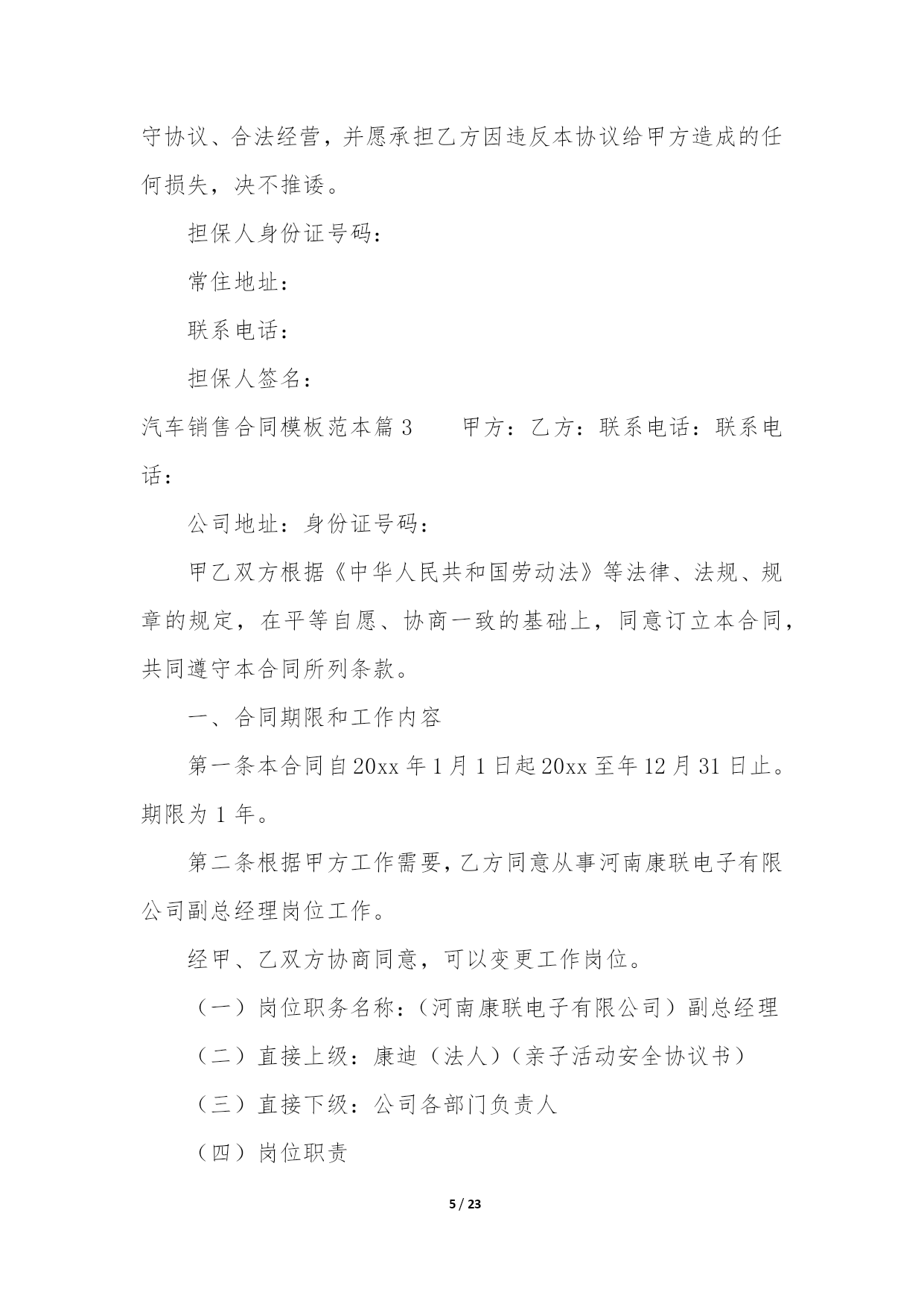 守协议、合法经营，并愿承担乙方因违反本协议给甲方造成的任何损失，决不推诿。

担保人身份证号码：

常住地址：

联系电话：

担保人签名：

汽车销售合同模板范本篇 3　　甲方：乙方：联系电话：联系电话：

公司地址：身份证号码：

甲乙双方根据《中华人民共和国劳动法》等法律、法规、规章的规定，在平等自愿、协商一致的基础上，同意订立本合同，共同遵守本合同所列条款。

一、合同期限和工作内容

第一条本合同自 20xx 年 1 月 1 日起 20xx 至年 12 月 31 日止。期限为 1 年。

第二条根据甲方工作需要，乙方同意从事河南康联电子有限公司副总经理岗位工作。

经甲、乙双方协商同意，可以变更工作岗位。

（一）岗位职务名称：（河南康联电子有限公司）副总经理

（二）直接上级：康迪（法人）（亲子活动安全协议书）

（三）直接下级：公司各部门负责人

（四）岗位职责

5 / 23